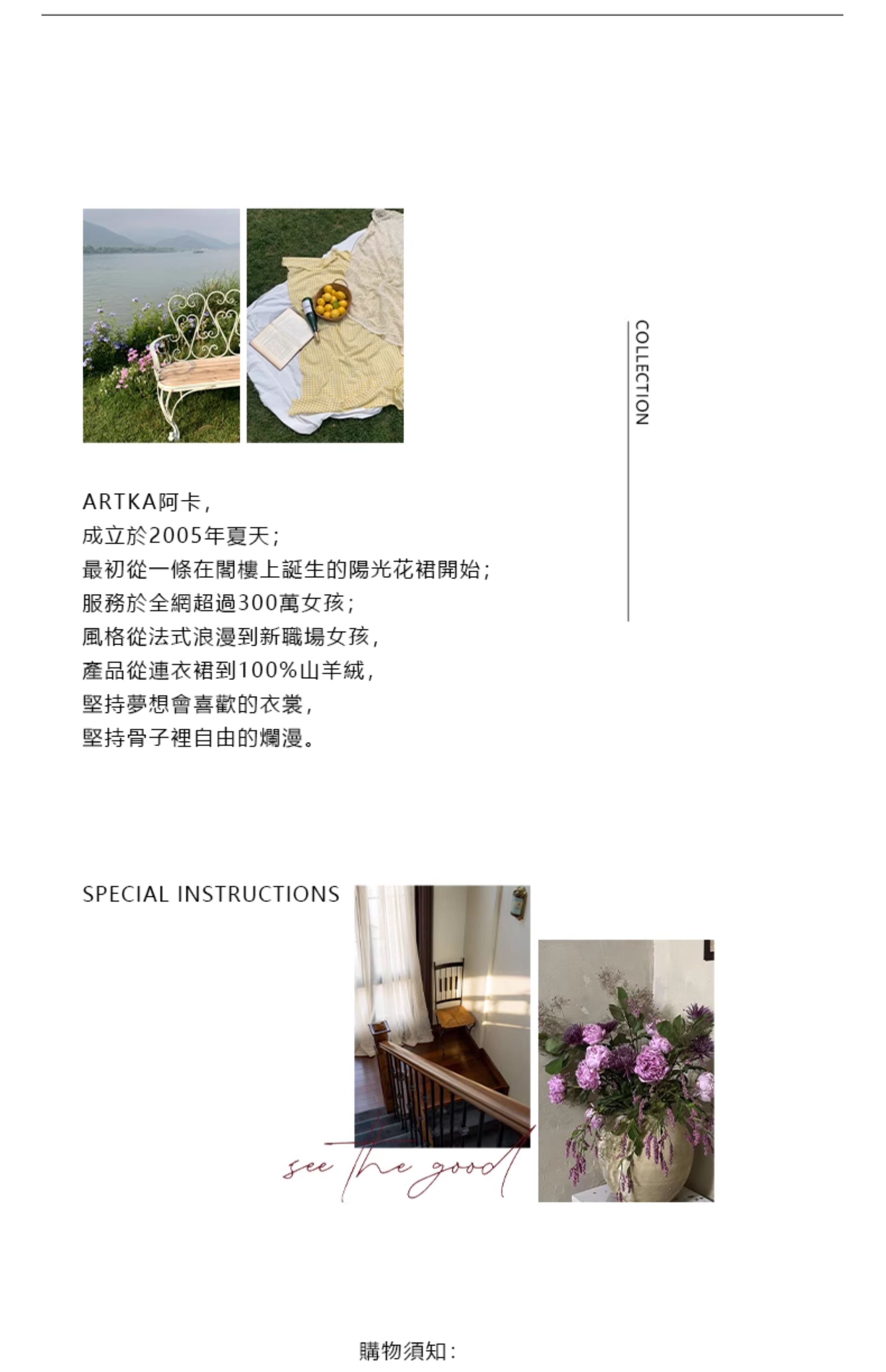 COLLECTION

ARTKA阿卡,
成立於2005年夏天;
最初從一條在閣樓上誕生的陽光花裙開始;
服務於全網超過300萬女孩;
風格從法式浪漫到新職場女孩,
產品從連衣裙到100%山羊絨,
堅持夢想會喜歡的衣裳,
堅持骨子裡自由的爛漫。

SPECIAL INSTRUCTIONS

see the good

購物須知: